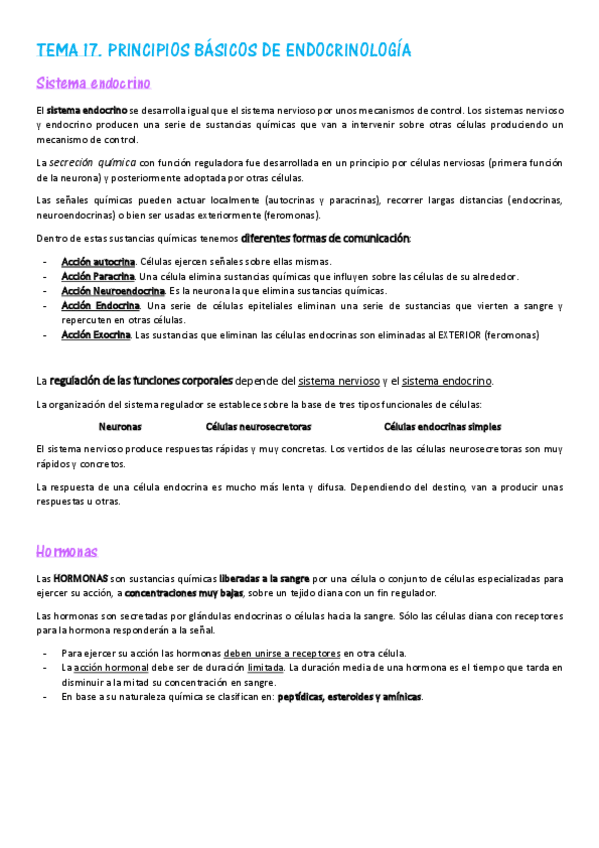 TEMA 17. PRINCIPIOS BÁSICOS DE ENDOCRINOLOGÍA

Sistema endocrino

El sistema endocrino se desarrolla igual que el sistema nervioso por unos mecanismos de control. Los sistemas nervioso y endocrino producen una serie de sustancias químicas que van a intervenir sobre otras células produciendo un mecanismo de control.

La secreción química con función reguladora fue desarrollada en un principio por células nerviosas (primera función de la neurona) y posteriormente adoptada por otras células.

Las señales químicas pueden actuar localmente (autocrinas y paracrinas), recorrer largas distancias (endocrinas, neuroendocrinas) o bien ser usadas exteriormente (feromonas).

Dentro de estas sustancias químicas tenemos diferentes formas de comunicación:

- Acción autocrina. Células ejercen señales sobre ellas mismas.
- Acción Paracrina. Una célula elimina sustancias químicas que influyen sobre las células de su alrededor.
- Acción Neuroendocrina. Es la neurona la que elimina sustancias químicas.
- Acción Endocrina. Una serie de células epiteliales eliminan una serie de sustancias que vierten a sangre y repercuten en otras células.
- Acción Exocrina. Las sustancias que eliminan las células endocrinas son eliminadas al EXTERIOR (feromonas)

La regulación de las funciones corporales depende del sistema nervioso y el sistema endocrino.

La organización del sistema regulador se establece sobre la base de tres tipos funcionales de células:

Neuronas Células neurosecretoras Células endocrinas simples

El sistema nervioso produce respuestas rápidas y muy concretas. Los vertidos de las células neurosecretoras son muy rápidos y concretos.

La respuesta de una célula endocrina es mucho más lenta y difusa. Dependiendo del destino, van a producir unas respuestas u otras.

Hormonas

Las HORMONAS son sustancias químicas liberadas a la sangre por una célula o conjunto de células especializadas para ejercer su acción, a concentraciones muy bajas, sobre un tejido diana con un fin regulador.

Las hormonas son secretadas por glándulas endocrinas o células hacia la sangre. Sólo las células diana con receptores para la hormona responderán a la señal.

- Para ejercer su acción las hormonas deben unirse a receptores en otra célula.
- La acción hormonal debe ser de duración limitada. La duración media de una hormona es el tiempo que tarda en disminuir a la mitad su concentración en sangre.
- En base a su naturaleza química se clasifican en: peptídicas, esteroides y amínicas.